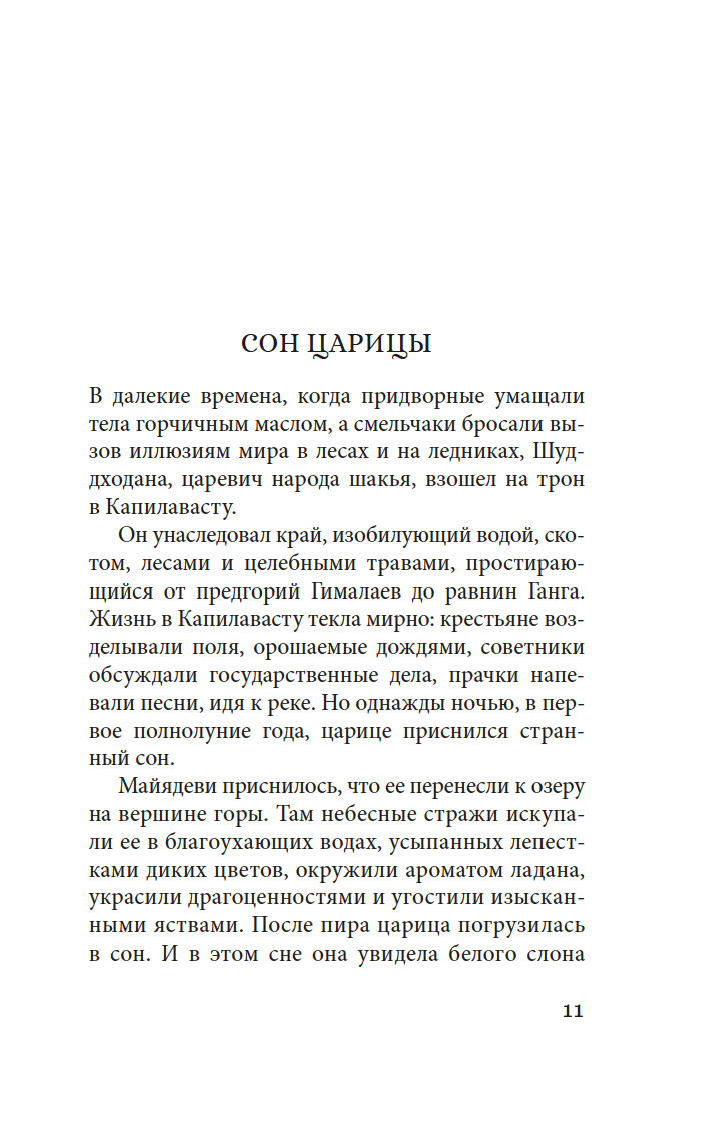 СОН ЦАРИЦЫ

В далекие времена, когда придворные умащали тела горчичным маслом, а смельчаки бросали вызов иллюзиям мира в лесах и на ледниках, Шуддходана, царевич народа шакья, взошел на трон в Капилавасту.

Он унаследовал край, изобилующий водой, скотом, лесами и целебными травами, простирающийся от предгорий Гималаев до равнин Ганга. Жизнь в Капилавасту текла мирно: крестьяне возделывали поля, орошаемые дождями, советники обсуждали государственные дела, прачки напевали песни, идя к реке. Но однажды ночью, в первое полнолуние года, царице приснился странный сон.

Майядеви приснилось, что ее перенесли к озеру на вершине горы. Там небесные стражи искупали ее в благоухающих водах, усыпанных лепестками диких цветов, окружили ароматом ладана, украсили драгоценностями и угостили изысканными яствами. После пира царица погрузилась в сон. И в этом сне она увидела белого слона

11